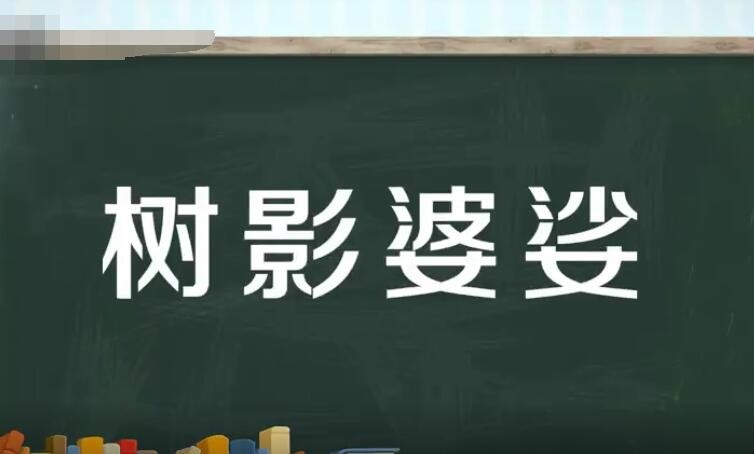 树影婆娑